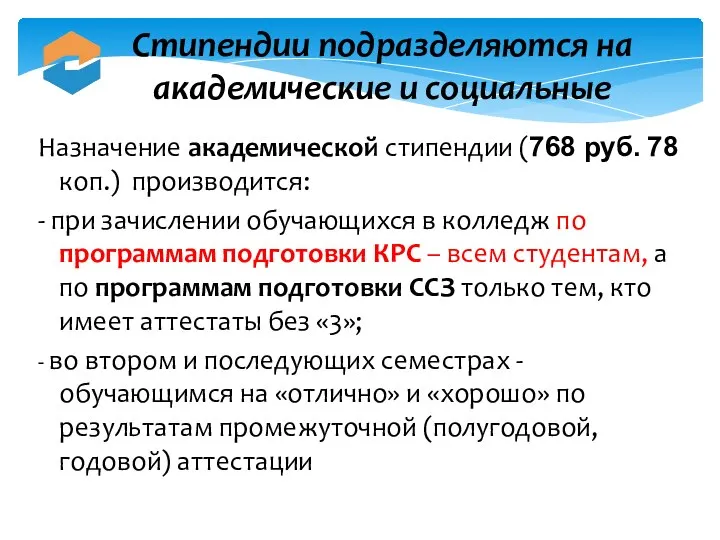 Стипендии подразделяются на академические и социальные

Назначение академической стипендии (768 руб. 78 коп.) производится:

- при зачислении обучающихся в колледж по программам подготовки КРС – всем студентам, а по программам подготовки ССЗ только тем, кто имеет аттестаты без «3»;

- во втором и последующих семестрах - обучающимся на «отлично» и «хорошо» по результатам промежуточной (полугодовой, годовой) аттестации